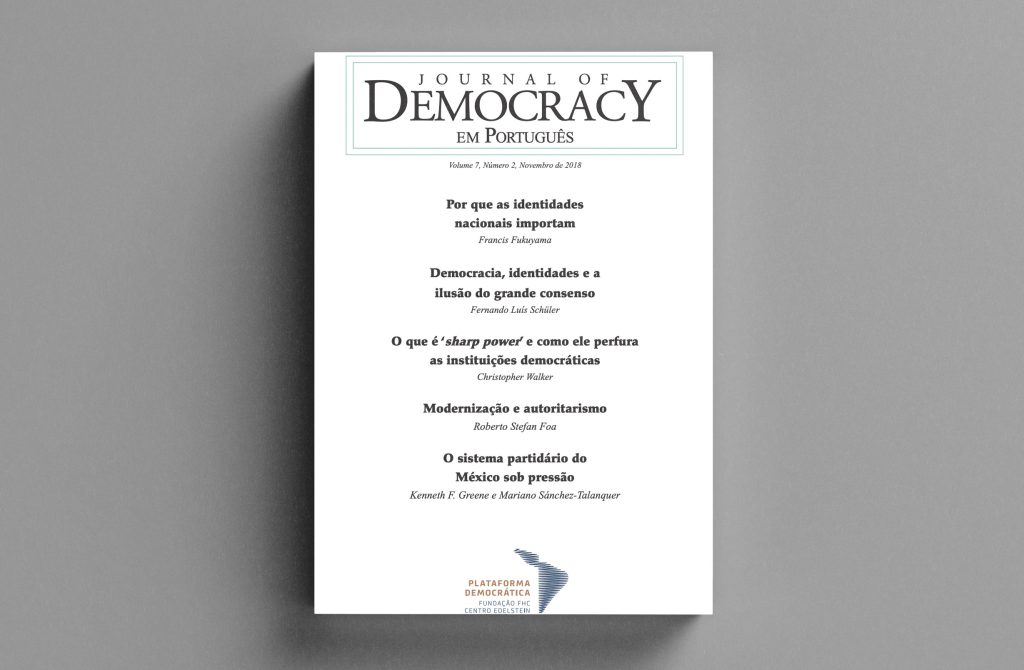 JOURNAL OF
DEMOCRACY
EM PORTUGUÊS

Volume 7, Número 2, Novembro de 2018

Por que as identidades nacionais importam
Francis Fukuyama

Democracia, identidades e a ilusão do grande consenso
Fernando Luís Schüler

O que é 'sharp power' e como ele perfura as instituições democráticas
Christopher Walker

Modernização e autoritarismo
Roberto Stefan Foa

O sistema partidário do México sob pressão
Kenneth F. Greene e Mariano Sánchez-Talanquer

PLATAFORMA
DEMOCRÁTICA
FUNDAÇÃO FHC
CENTRO EDELSTEIN